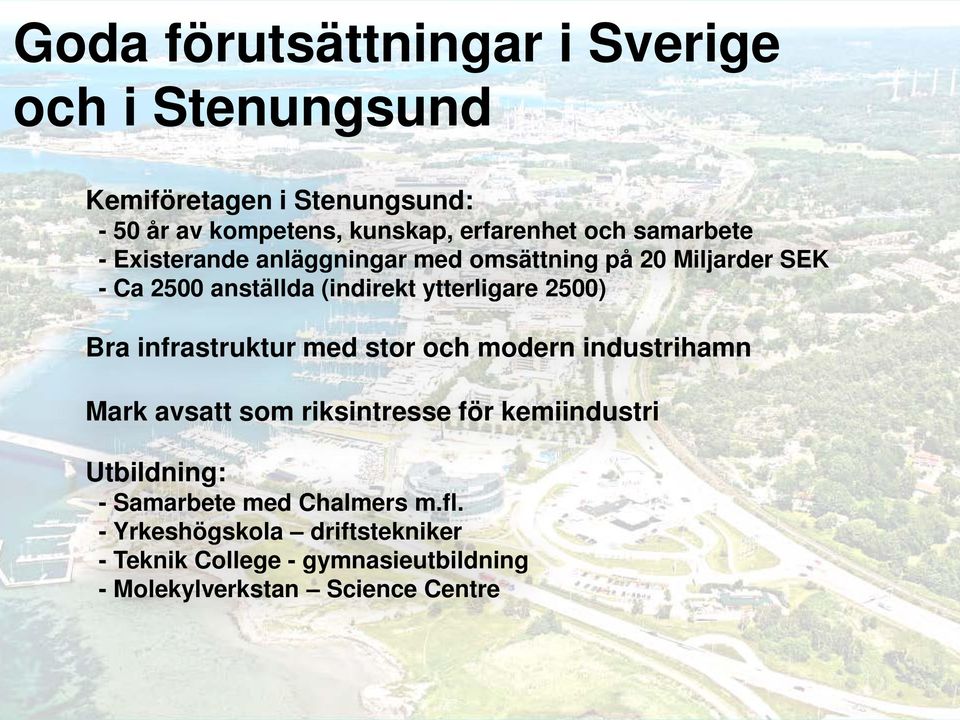 Goda förutsättningar i Sverige och i Stenungsund

Kemiföretagen i Stenungsund:
- 50 år av kompetens, kunskap, erfarenhet och samarbete
- Existerande anläggningar med omsättning på 20 Miljarder SEK
- Ca 2500 anställda (indirekt ytterligare 2500)

Bra infrastruktur med stor och modern industrihamn

Mark avsatt som riksintresse för kemiindustri

Utbildning:
- Samarbete med Chalmers m.fl.
- Yrkeshögskola – driftstekniker
- Teknik College - gymnasieutbildning
- Molekylverkstan – Science Centre